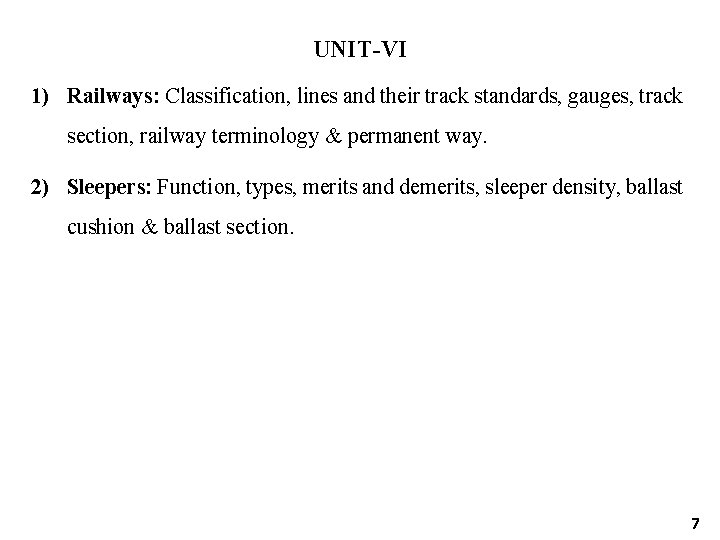 UNIT-VI

1) Railways: Classification, lines and their track standards, gauges, track section, railway terminology & permanent way.

2) Sleepers: Function, types, merits and demerits, sleeper density, ballast cushion & ballast section.

7